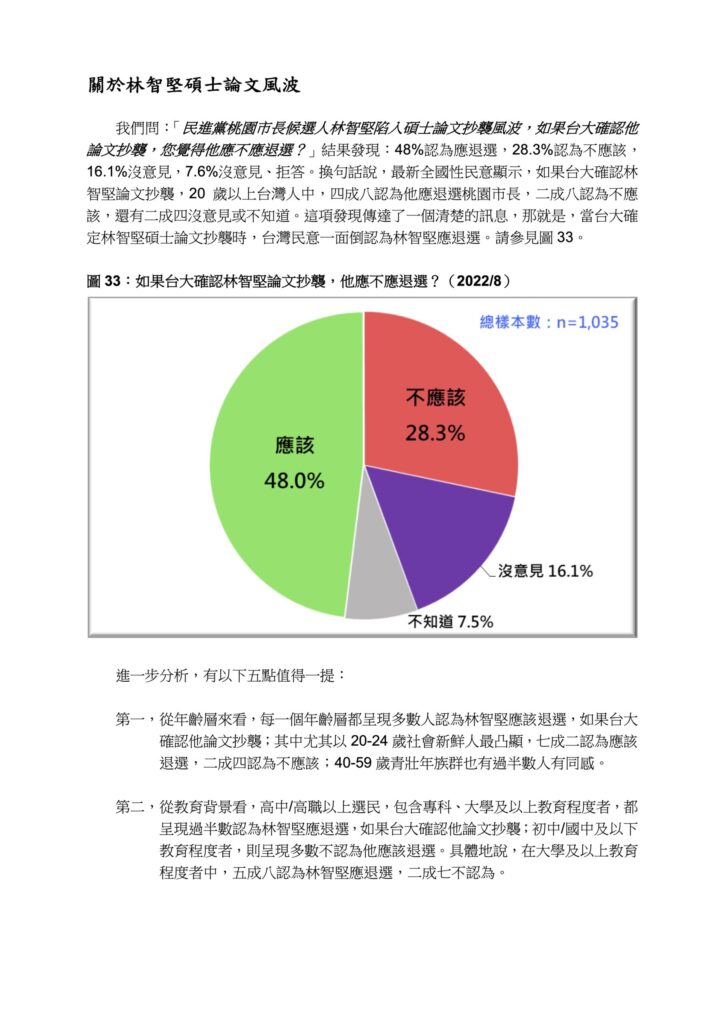 關於林智堅碩士論文風波

我們問：「民進黨桃園市長候選人林智堅陷入碩士論文抄襲風波，如果台大確認他論文抄襲，您覺得他應不應退選？」結果發現：48%認為應退選，28.3%認為不應該，16.1%沒意見，7.6%沒意見、拒答。換句話說，最新全國性民意顯示，如果台大確認林智堅論文抄襲，20 歲以上台灣人中，四成八認為他應退選桃園市長，二成八認為不應該，還有二成四沒意見或不知道。這項發現傳達了一個清楚的訊息，那就是，當台大確定林智堅碩士論文抄襲時，台灣民意一面倒認為林智堅應退選。請參見圖 33。

圖 33：如果台大確認林智堅論文抄襲，他應不應退選？（2022/8）

總樣本數：n=1,035

不應該
28.3%

應該
48.0%

沒意見 16.1%

不知道 7.5%

進一步分析，有以下五點值得一提：

第一，從年齡層來看，每一個年齡層都呈現多數人認為林智堅應該退選，如果台大確認他論文抄襲；其中尤其以 20-24 歲社會新鮮人最凸顯，七成二認為應該退選，二成四認為不應該；40-59 歲青壯年族群也有過半數人有同感。

第二，從教育背景看，高中/高職以上選民，包含專科、大學及以上教育程度者，都呈現過半數認為林智堅應退選，如果台大確認他論文抄襲；初中/國中及以下教育程度者，則呈現多數不認為他應該退選。具體地說，在大學及以上教育程度者中，五成八認為林智堅應退選，二成七不認為。